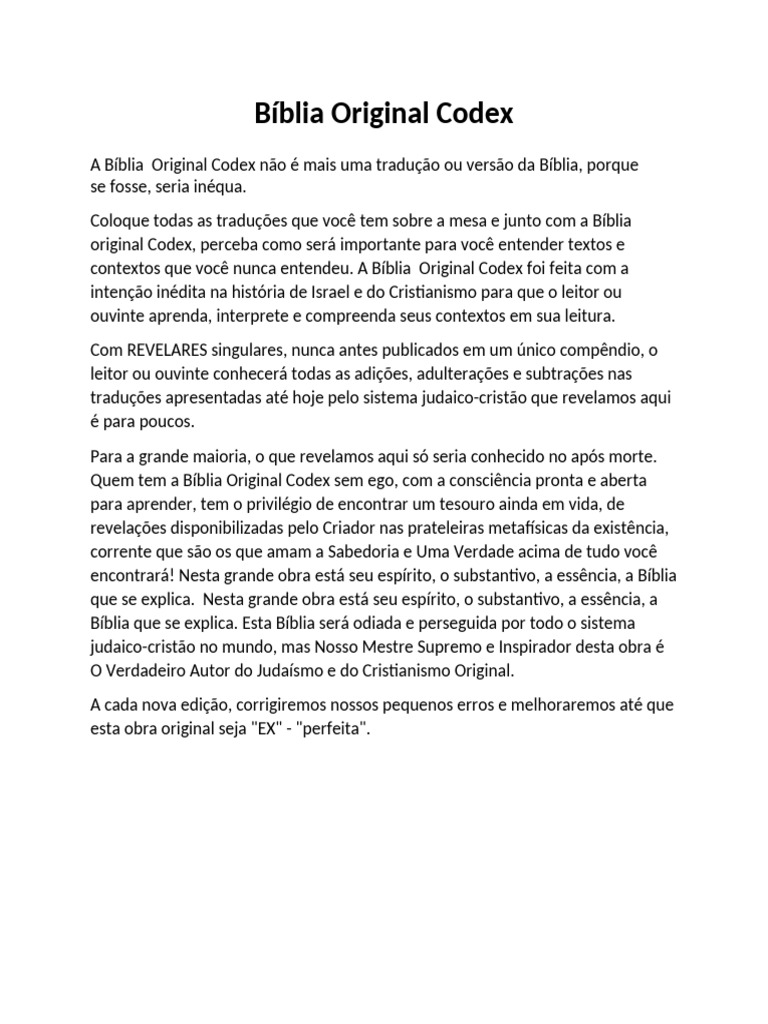 Bíblia Original Codex

A Bíblia Original Codex não é mais uma tradução ou versão da Bíblia, porque se fosse, seria inéqua.

Coloque todas as traduções que você tem sobre a mesa e junto com a Bíblia original Codex, perceba como será importante para você entender textos e contextos que você nunca entendeu. A Bíblia Original Codex foi feita com a intenção inédita na história de Israel e do Cristianismo para que o leitor ou ouvinte aprenda, interprete e compreenda seus contextos em sua leitura.

Com REVELARES singulares, nunca antes publicados em um único compêndio, o leitor ou ouvinte conhecerá todas as adições, adulterações e subtrações nas traduções apresentadas até hoje pelo sistema judaico-cristão que revelamos aqui é para poucos.

Para a grande maioria, o que revelamos aqui só seria conhecido no após morte. Quem tem a Bíblia Original Codex sem ego, com a consciência pronta e aberta para aprender, tem o privilégio de encontrar um tesouro ainda em vida, de revelações disponibilizadas pelo Criador nas prateleiras metafísicas da existência, corrente que são os que amam a Sabedoria e Uma Verdade acima de tudo você encontrará! Nesta grande obra está seu espírito, o substantivo, a essência, a Bíblia que se explica. Nesta grande obra está seu espírito, o substantivo, a essência, a Bíblia que se explica. Esta Bíblia será odiada e perseguida por todo o sistema judaico-cristão no mundo, mas Nosso Mestre Supremo e Inspirador desta obra é O Verdadeiro Autor do Judaísmo e do Cristianismo Original.

A cada nova edição, corrigiremos nossos pequenos erros e melhoraremos até que esta obra original seja "EX" - "perfeita".